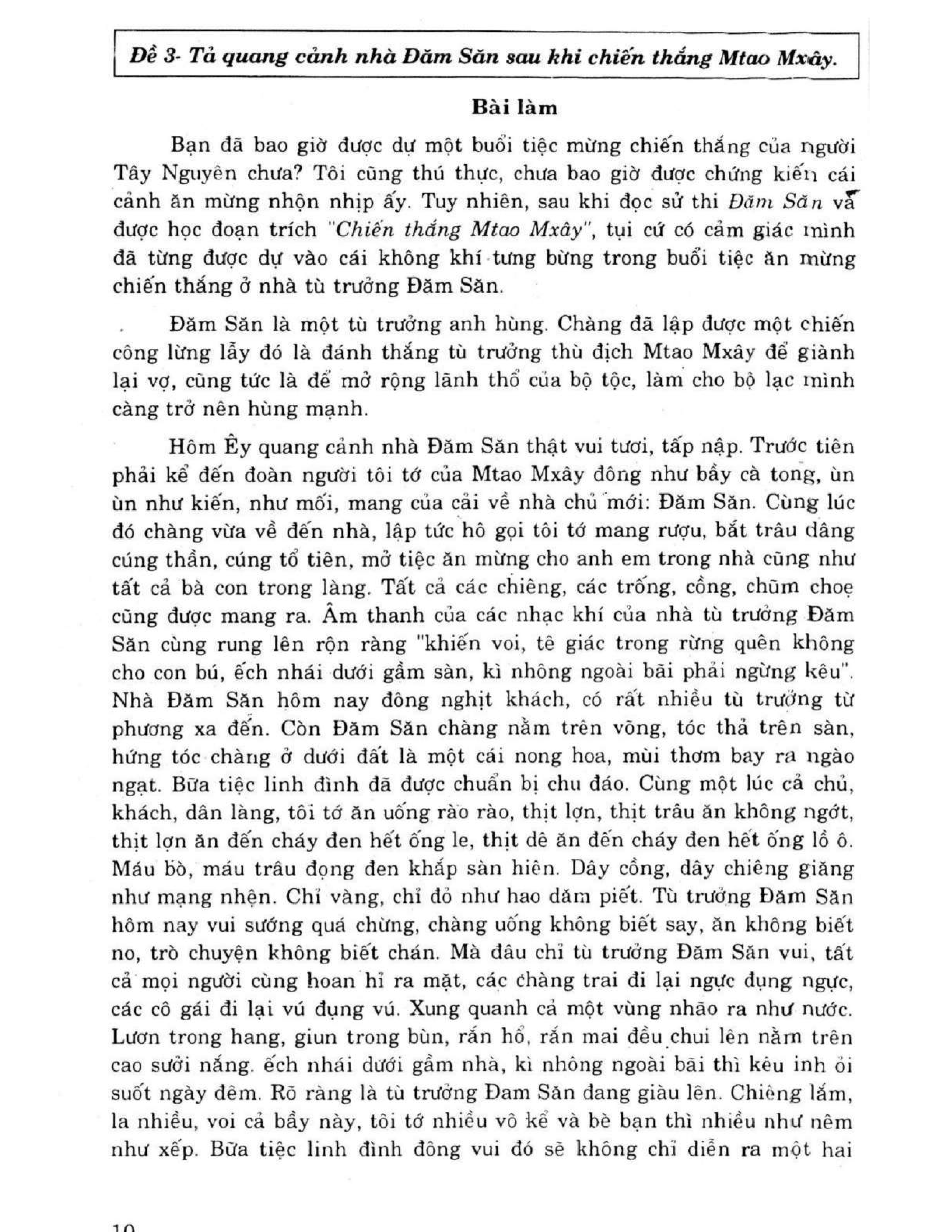 Đề 3- Tả quang cảnh nhà Đăm Săn sau khi chiến thắng Mtao Mxây.

Bài làm

Bạn đã bao giờ được dự một buổi tiệc mừng chiến thắng của người Tây Nguyên chưa? Tôi cũng thú thực, chưa bao giờ được chứng kiến cái cảnh ăn mừng nhộn nhịp ấy. Tuy nhiên, sau khi đọc sử thi Đăm Săn và được học đoạn trích "Chiến thắng Mtao Mxây", tụi cứ có cảm giác mình đã từng được dự vào cái không khí tưng bừng trong buổi tiệc ăn mừng chiến thắng ở nhà tù trưởng Đăm Săn.

Đăm Săn là một tù trưởng anh hùng. Chàng đã lập được một chiến công lừng lẫy đó là đánh thắng tù trưởng thù địch Mtao Mxây để giành lại vợ, cũng tức là để mở rộng lãnh thổ của bộ tộc, làm cho bộ lạc mình càng trở nên hùng mạnh.

Hôm Êy quang cảnh nhà Đăm Săn thật vui tươi, tấp nập. Trước tiên phải kể đến đoàn người tôi tớ của Mtao Mxây đông như bầy cà tong, ùn ùn như kiến, như mối, mang của cải về nhà chủ mới: Đăm Săn. Cùng lúc đó chàng vừa về đến nhà, lập tức hô gọi tôi tớ mang rượu, bắt trâu dâng cúng thần, cúng tổ tiên, mở tiệc ăn mừng cho anh em trong nhà cũng như tất cả bà con trong làng. Tất cả các chiêng, các trống, cồng, chũm choẹ cũng được mang ra. Âm thanh của các nhạc khí của nhà tù trưởng Đăm Săn cùng rung lên rộn ràng "khiến voi, tê giác trong rừng quên không cho con bú, ếch nhái dưới gầm sàn, kì nhông ngoài bãi phải ngừng kêu". Nhà Đăm Săn hôm nay đông nghịt khách, có rất nhiều tù trưởng từ phương xa đến. Còn Đăm Săn chàng nằm trên võng, tóc thả trên sàn, hứng tóc chàng ở dưới đất là một cái nong hoa, mùi thơm bay ra ngào ngạt. Bữa tiệc linh đình đã được chuẩn bị chu đáo. Cùng một lúc cả chủ, khách, dân làng, tôi tớ ăn uống rào rào, thịt lợn, thịt trâu ăn không ngớt, thịt lợn ăn đến cháy đen hết ống le, thịt dê ăn đến cháy đen hết ống lồ ô. Máu bò, máu trâu đọng đen khắp sàn hiên. Dây cồng, dây chiêng giăng như mạng nhện. Chỉ vàng, chỉ đỏ như hao dăm piết. Tù trưởng Đăm Săn hôm nay vui sướng quá chừng, chàng uống không biết say, ăn không biết no, trò chuyện không biết chán. Mà đâu chỉ tù trưởng Đăm Săn vui, tất cả mọi người cùng hoan hỉ ra mặt, các chàng trai đi lại ngực đụng ngực, các cô gái đi lại vú đụng vú. Xung quanh cả một vùng nhão ra như nước. Lươn trong hang, giun trong bùn, rắn hổ, rắn mai đều chui lên nằm trên cao sưởi nắng. ếch nhái dưới gầm nhà, kì nhông ngoài bãi thì kêu inh ỏi suốt ngày đêm. Rõ ràng là tù trưởng Đam Săn đang giàu lên. Chiêng lắm, la nhiều, voi cả bầy này, tôi tớ nhiều vô kể và bè bạn thì nhiều như nêm như xếp. Bữa tiệc linh đình đông vui đó sẽ không chỉ diễn ra một hai

10